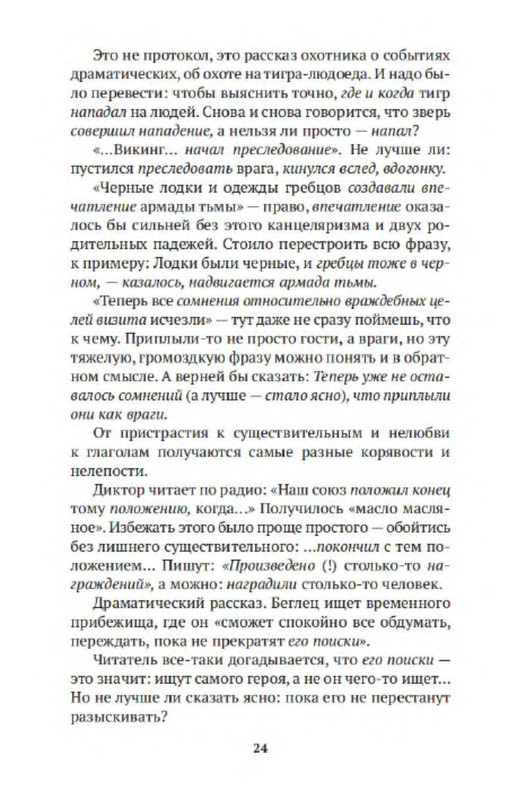 Это не протокол, это рассказ охотника о событиях драматических, об охоте на тигра-людоеда. И надо было перевести: чтобы выяснить точно, где и когда тигр нападал на людей. Снова и снова говорится, что зверь совершил нападение, а нельзя ли просто — напал?

«...Викинг... начал преследование». Не лучше ли: пустился преследовать врага, кинулся вслед, вдогонку.

«Черные лодки и одежды гребцов создавали впечатление армады тьмы» — право, впечатление оказалось бы сильней без этого канцеляризма и двух родительных падежей. Стоило перестроить всю фразу, к примеру: Лодки были черные, и гребцы тоже в черном, — казалось, надвигается армада тьмы.

«Теперь все сомнения относительно враждебных целей визита исчезли» — тут даже не сразу поймешь, что к чему. Приплыли-то не просто гости, а враги, но эту тяжелую, громоздкую фразу можно понять и в обратном смысле. А верней бы сказать: Теперь уже не оставалось сомнений (а лучше — стало ясно), что приплыли они как враги.

От пристрастия к существительным и нелюбви к глаголам получаются самые разные корявости и нелепости.

Диктор читает по радио: «Наш союз положил конец тому положению, когда...» Получилось «масло масляное». Избежать этого было проще простого — обойтись без лишнего существительного: ...покончил с тем положением... Пишут: «Произведено (!) столько-то награждений», а можно: наградили столько-то человек.

Драматический рассказ. Беглец ищет временного прибежища, где он «сможет спокойно все обдумать, переждать, пока не прекратят его поиски».

Читатель все-таки догадывается, что его поиски — это значит: ищут самого героя, а не он чего-то ищет... Но не лучше ли сказать ясно: пока его не перестанут разыскивать?

24